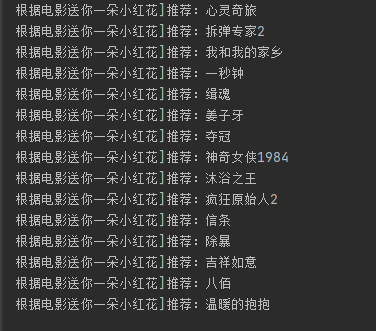 根据电影送你一朵小红花]推荐：心灵奇旅
根据电影送你一朵小红花]推荐：拆弹专家2
根据电影送你一朵小红花]推荐：我和我的家乡
根据电影送你一朵小红花]推荐：一秒钟
根据电影送你一朵小红花]推荐：缉魂
根据电影送你一朵小红花]推荐：姜子牙
根据电影送你一朵小红花]推荐：夺冠
根据电影送你一朵小红花]推荐：神奇女侠1984
根据电影送你一朵小红花]推荐：沐浴之王
根据电影送你一朵小红花]推荐：疯狂原始人2
根据电影送你一朵小红花]推荐：信条
根据电影送你一朵小红花]推荐：除暴
根据电影送你一朵小红花]推荐：吉祥如意
根据电影送你一朵小红花]推荐：八佰
根据电影送你一朵小红花]推荐：温暖的抱抱